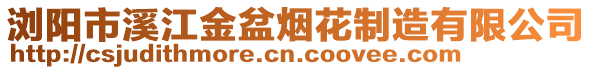 浏阳市溪江金盆烟花制造有限公司
http://csjudithmore.cn.coovee.com